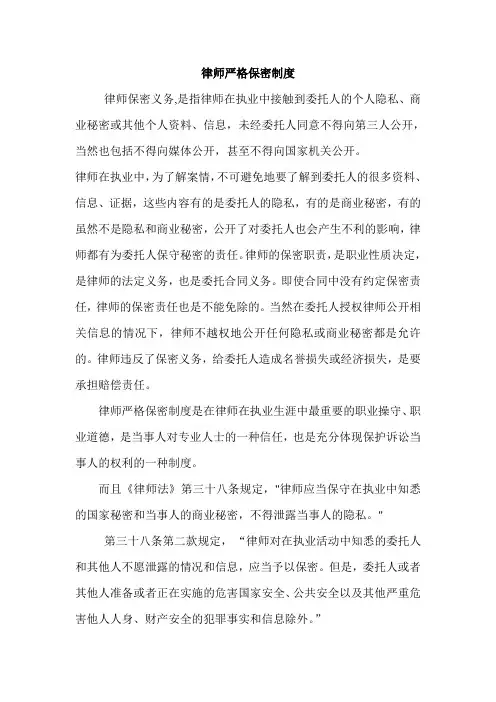 律师严格保密制度

律师保密义务,是指律师在执业中接触到委托人的个人隐私、商业秘密或其他个人资料、信息，未经委托人同意不得向第三人公开，当然也包括不得向媒体公开，甚至不得向国家机关公开。

律师在执业中，为了解案情，不可避免地要了解到委托人的很多资料、信息、证据，这些内容有的是委托人的隐私，有的是商业秘密，有的虽然不是隐私和商业秘密，公开了对委托人也会产生不利的影响，律师都有为委托人保守秘密的责任。律师的保密职责，是职业性质决定，是律师的法定义务，也是委托合同义务。即使合同中没有约定保密责任，律师的保密责任也是不能免除的。当然在委托人授权律师公开相关信息的情况下，律师不越权地公开任何隐私或商业秘密都是允许的。律师违反了保密义务，给委托人造成名誉损失或经济损失，是要承担赔偿责任。

律师严格保密制度是在律师在执业生涯中最重要的职业操守、职业道德，是当事人对专业人士的一种信任，也是充分体现保护诉讼当事人的权利的一种制度。

而且《律师法》第三十八条规定，"律师应当保守在执业中知悉的国家秘密和当事人的商业秘密，不得泄露当事人的隐私。"

第三十八条第二款规定，“律师对在执业活动中知悉的委托人和其他人不愿泄露的情况和信息，应当予以保密。但是，委托人或者其他人准备或者正在实施的危害国家安全、公共安全以及其他严重危害他人人身、财产安全的犯罪事实和信息除外。”